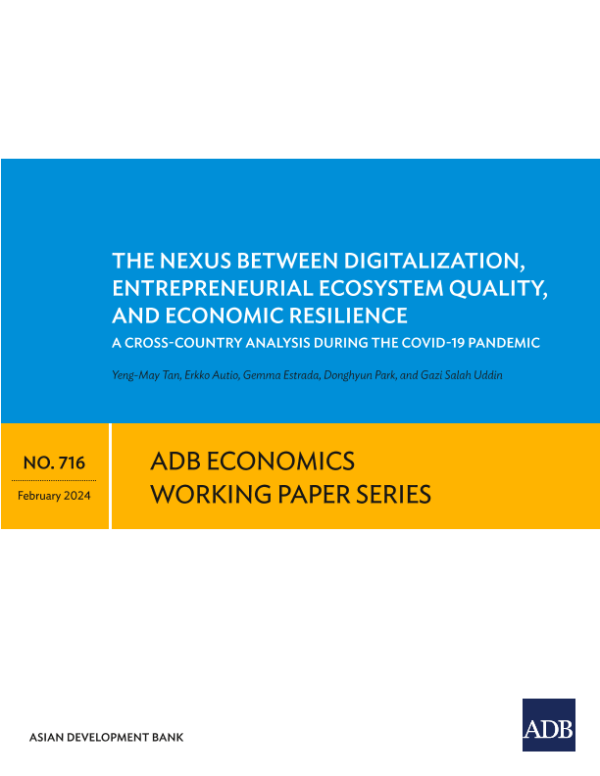 THE NEXUS BETWEEN DIGITALIZATION, ENTREPRENEURIAL ECOSYSTEM QUALITY, AND ECONOMIC RESILIENCE

A CROSS-COUNTRY ANALYSIS DURING THE COVID-19 PANDEMIC

Yeng-May Tan, Erkko Autio, Gemma Estrada, Donghyun Park, and Gazi Salah Uddin

NO. 716

February 2024

ADB ECONOMICS WORKING PAPER SERIES

ASIAN DEVELOPMENT BANK

ADB